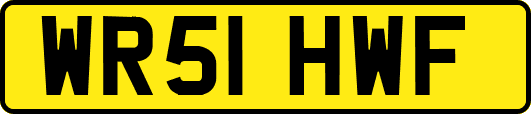 WR51 HWF